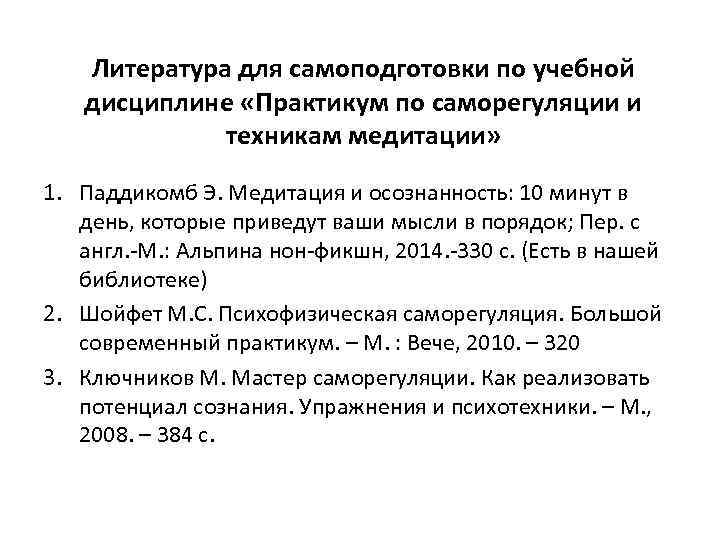 Литература для самоподготовки по учебной дисциплине «Практикум по саморегуляции и техникам медитации»

1. Паддикомб Э. Медитация и осознанность: 10 минут в день, которые приведут ваши мысли в порядок; Пер. с англ.-М.: Альпина нон-фикшн, 2014.-330 с. (Есть в нашей библиотеке)
2. Шойфет М.С. Психофизическая саморегуляция. Большой современный практикум. – М. : Вече, 2010. – 320
3. Ключников М. Мастер саморегуляции. Как реализовать потенциал сознания. Упражнения и психотехники. – М., 2008. – 384 с.